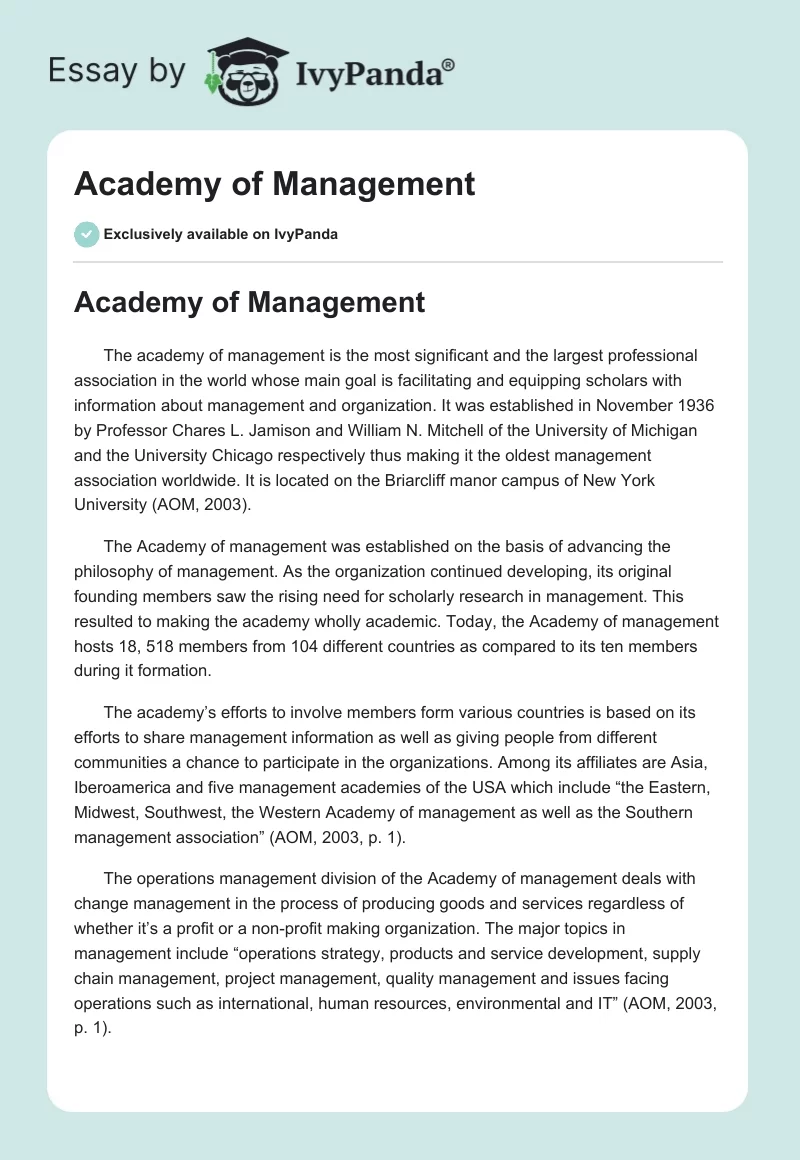 Essay by IvyPanda®

Academy of Management

Exclusively available on IvyPanda

Academy of Management

The academy of management is the most significant and the largest professional association in the world whose main goal is facilitating and equipping scholars with information about management and organization. It was established in November 1936 by Professor Chares L. Jamison and William N. Mitchell of the University of Michigan and the University Chicago respectively thus making it the oldest management association worldwide. It is located on the Briarcliff manor campus of New York University (AOM, 2003).

The Academy of management was established on the basis of advancing the philosophy of management. As the organization continued developing, its original founding members saw the rising need for scholarly research in management. This resulted to making the academy wholly academic. Today, the Academy of management hosts 18, 518 members from 104 different countries as compared to its ten members during it formation.

The academy's efforts to involve members form various countries is based on its efforts to share management information as well as giving people from different communities a chance to participate in the organizations. Among its affiliates are Asia, Iberoamerica and five management academies of the USA which include "the Eastern, Midwest, Southwest, the Western Academy of management as well as the Southern management association" (AOM, 2003, p. 1).

The operations management division of the Academy of management deals with change management in the process of producing goods and services regardless of whether it's a profit or a non-profit making organization. The major topics in management include "operations strategy, products and service development, supply chain management, project management, quality management and issues facing operations such as international, human resources, environmental and IT" (AOM, 2003, p. 1).